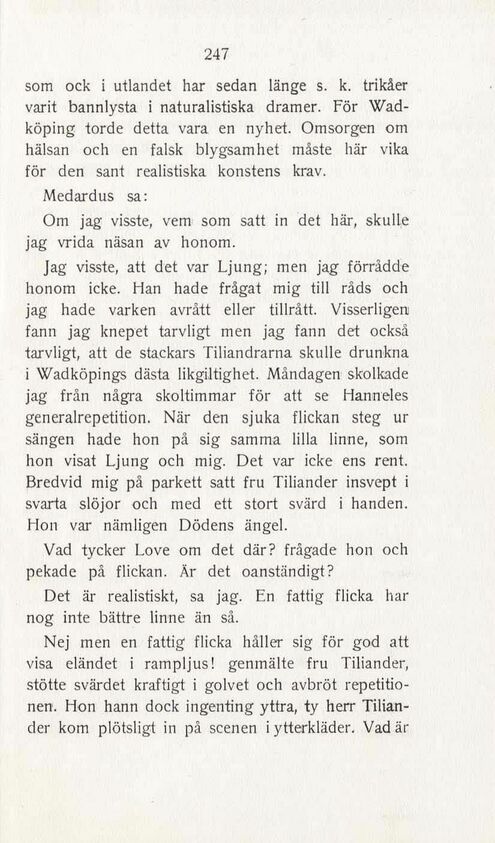 247

som ock i utlandet har sedan länge s. k. trikåer varit bannlysta i naturalistiska dramer. För Wadköping torde detta vara en nyhet. Omsorgen om hälsan och en falsk blygsamhet måste här vika för den sant realistiska konstens krav.

Medardus sa:

Om jag visste, vem som satt in det här, skulle jag vrida näsan av honom.

Jag visste, att det var Ljung; men jag förrådde honom icke. Han hade frågat mig till råds och jag hade varken avrått eller tillrått. Visserligen fann jag knepet tarvligt men jag fann det också tarvligt, att de stackars Tiliandrarna skulle drunkna i Wadköpings dästa likgiltighet. Måndagen skolkade jag från några skoltimmar för att se Hanneles generalrepetition. När den sjuka flickan steg ur sängen hade hon på sig samma lilla linne, som hon visat Ljung och mig. Det var icke ens rent. Bredvid mig på parkett satt fru Tiliander insvept i svarta slöjor och med ett stort svärd i handen. Hon var nämligen Dödens ängel.

Vad tycker Love om det där? frågade hon och pekade på flickan. Är det oanständigt?

Det är realistiskt, sa jag. En fattig flicka har nog inte bättre linne än så.

Nej men en fattig flicka håller sig för god att visa eländet i rampljus! genmälte fru Tiliander, stötte svärdet kraftigt i golvet och avbröt repetitionen. Hon hann dock ingenting yttra, ty herr Tiliander kom plötsligt in på scenen i ytterkläder. Vad är